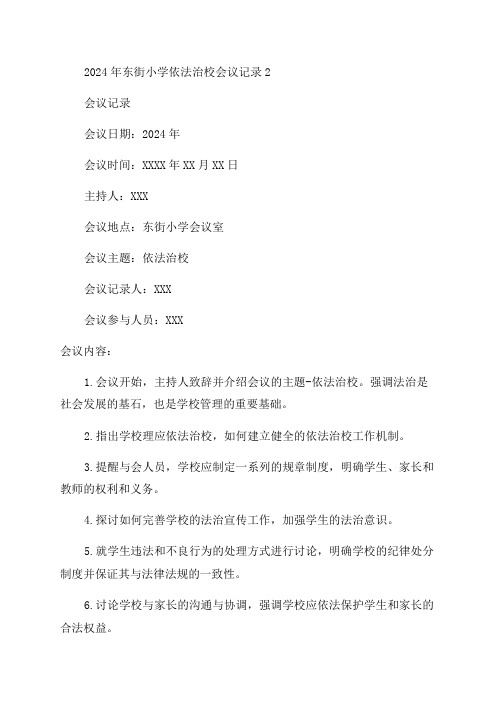 2024年东街小学依法治校会议记录2

会议记录

会议日期：2024年

会议时间：XXXX年XX月XX日

主持人：XXX

会议地点：东街小学会议室

会议主题：依法治校

会议记录人：XXX

会议参与人员：XXX

会议内容：

1.会议开始，主持人致辞并介绍会议的主题-依法治校。强调法治是社会发展的基石，也是学校管理的重要基础。

2.指出学校理应依法治校，如何建立健全的依法治校工作机制。

3.提醒与会人员，学校应制定一系列的规章制度，明确学生、家长和教师的权利和义务。

4.探讨如何完善学校的法治宣传工作，加强学生的法治意识。

5.就学生违法和不良行为的处理方式进行讨论，明确学校的纪律处分制度并保证其与法律法规的一致性。

6.讨论学校与家长的沟通与协调，强调学校应依法保护学生和家长的合法权益。